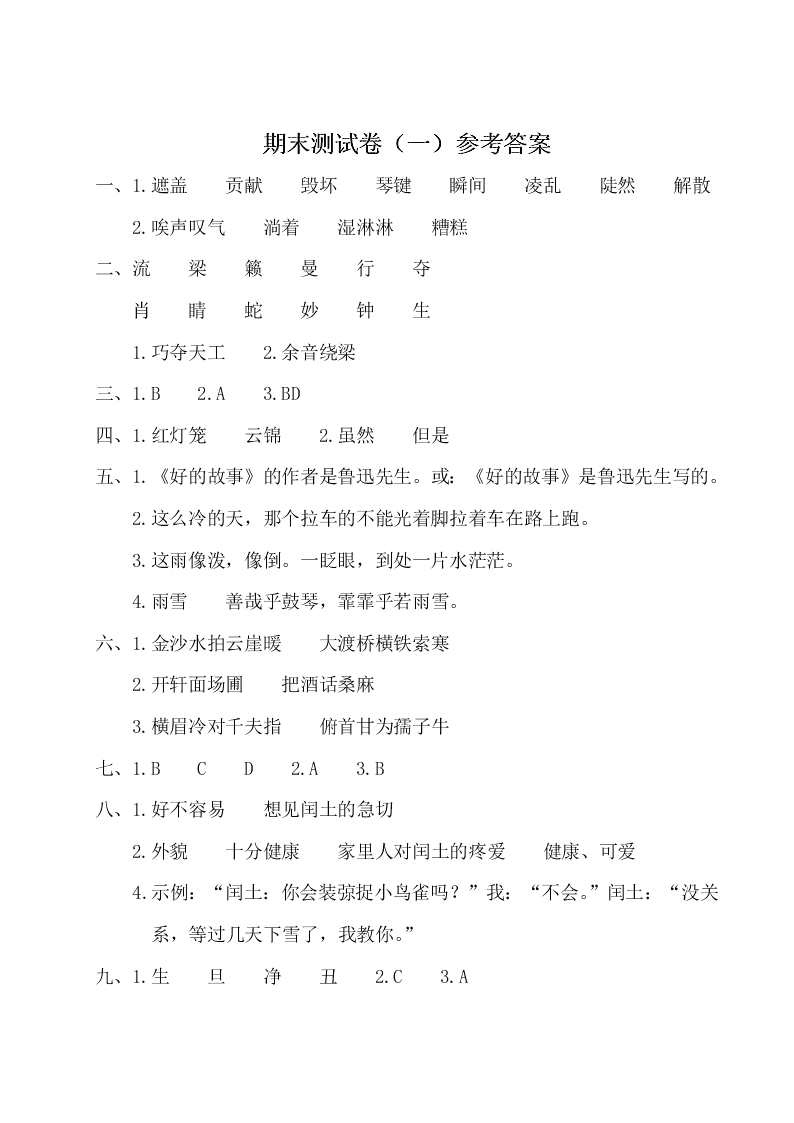 期末测试卷（一）参考答案

一、1.遮盖　贡献　毁坏　琴键　瞬间　凌乱　陡然　解散

2.唉声叹气　淌着　湿淋淋　糟糕

二、流　梁　籁　曼　行　夺

肖　睛　蛇　妙　钟　生

1.巧夺天工　2.余音绕梁

三、1.B　2.A　3.BD

四、1.红灯笼　云锦　2.虽然　但是

五、1.《好的故事》的作者是鲁迅先生。或：《好的故事》是鲁迅先生写的。

2.这么冷的天，那个拉车的不能光着脚拉着车在路上跑。

3.这雨像泼，像倒。一眨眼，到处一片水茫茫。

4.雨雪　善哉乎鼓琴，霏霏乎若雨雪。

六、1.金沙水拍云崖暖　大渡桥横铁索寒

2.开轩面场圃　把酒话桑麻

3.横眉冷对千夫指　俯首甘为孺子牛

七、1.B　C　D　2.A　3.B

八、1.好不容易　想见闰土的急切

2.外貌　十分健康　家里人对闰土的疼爱　健康、可爱

4.示例：“闰土：你会装弶捉小鸟雀吗？”我：“不会。”闰土：“没关系，等过几天下雪了，我教你。”

九、1.生　旦　净　丑　2.C　3.A